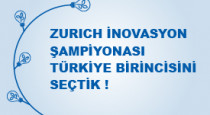 ZURICH İNOVASYON ŞAMPİYONASI TÜRKİYE BİRİNCİSİNİ SEÇTİK !